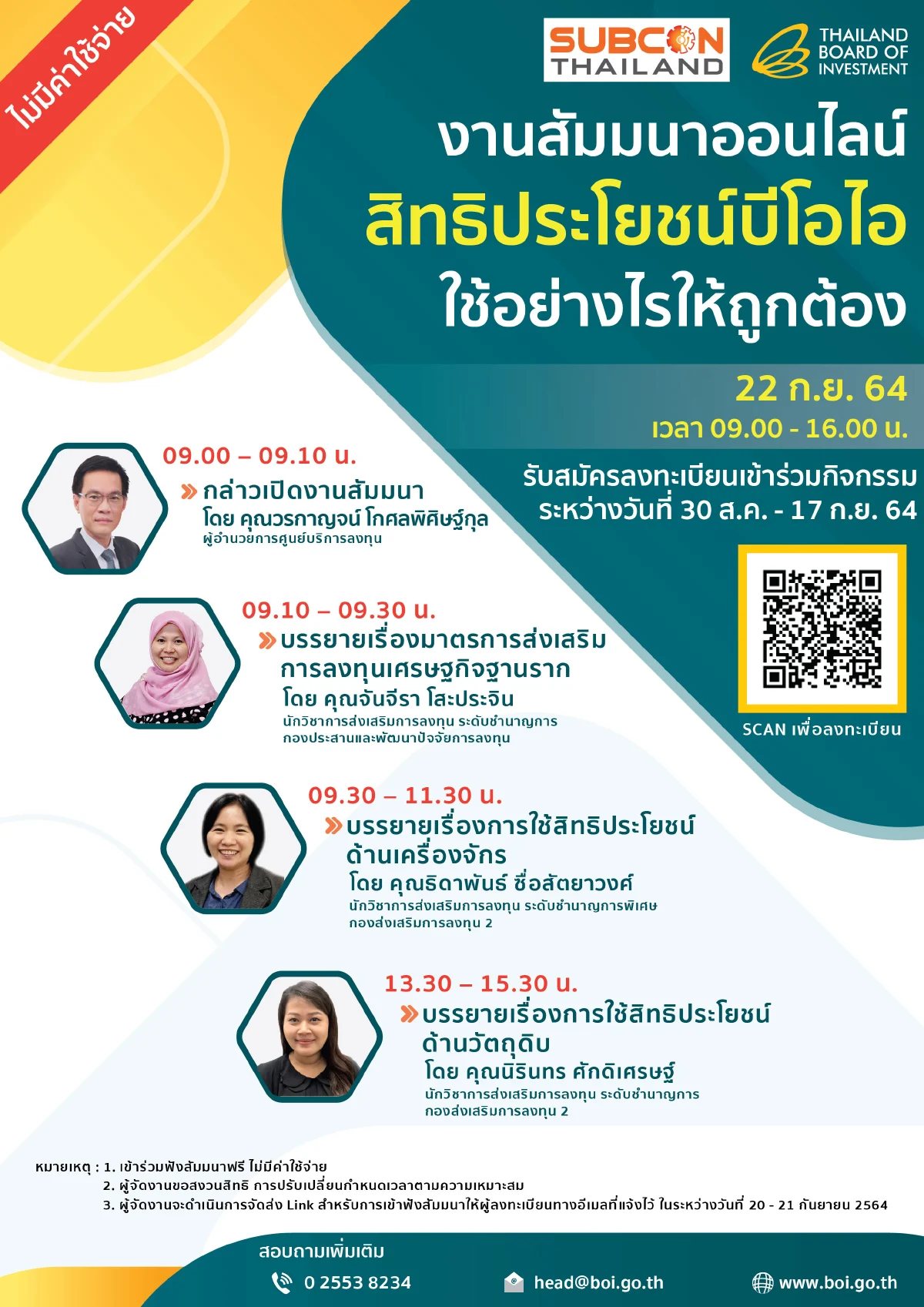 ไม่มีค่าใช้จ่าย

SUBCON THAILAND

THAILAND BOARD OF INVESTMENT

งานสัมมนาออนไลน์
สิทธิประโยชน์บีโอไอ
ใช้อย่างไรให้ถูกต้อง

22 ก.ย. 64
เวลา 09.00 - 16.00 น.

รับสมัครลงทะเบียนเข้าร่วมกิจกรรม
ระหว่างวันที่ 30 ส.ค. - 17 ก.ย. 64

SCAN เพื่อลงทะเบียน

09.00 – 09.10 น.
กล่าวเปิดงานสัมมนา
โดย คุณวรกาญจน์ โกศลพิศิษฐ์กุล
ผู้อำนวยการศูนย์บริการลงทุน

09.10 – 09.30 น.
บรรยายเรื่องมาตรการส่งเสริมการลงทุนเศรษฐกิจฐานราก
โดย คุณจันจีรา โสะประจิน
นักวิชาการส่งเสริมการลงทุน ระดับชำนาญการ
กองประสานและพัฒนาปัจจัยการลงทุน

09.30 – 11.30 น.
บรรยายเรื่องการใช้สิทธิประโยชน์ด้านเครื่องจักร
โดย คุณธิดาพันธ์ ซื่อสัตยาวงศ์
นักวิชาการส่งเสริมการลงทุน ระดับชำนาญการพิเศษ
กองส่งเสริมการลงทุน 2

13.30 – 15.30 น.
บรรยายเรื่องการใช้สิทธิประโยชน์ด้านวัตถุดิบ
โดย คุณนิรินทร ศักดิเศรษฐ์
นักวิชาการส่งเสริมการลงทุน ระดับชำนาญการ
กองส่งเสริมการลงทุน 2

หมายเหตุ : 1. เข้าร่วมฟังสัมมนาฟรี ไม่มีค่าใช้จ่าย
2. ผู้จัดงานขอสงวนสิทธิ การปรับเปลี่ยนกำหนดเวลาตามความเหมาะสม
3. ผู้จัดงานจะดำเนินการจัดส่ง Link สำหรับการเข้าฟังสัมมนาให้ผู้ลงทะเบียนทางอีเมลที่แจ้งไว้ ในระหว่างวันที่ 20 - 21 กันยายน 2564

สอบถามเพิ่มเติม
0 2553 8234
head@boi.go.th
www.boi.go.th